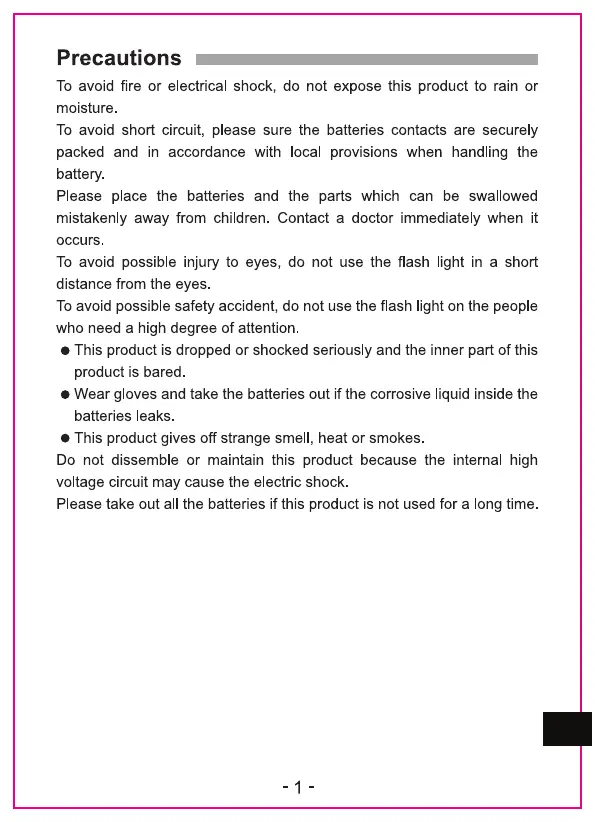 Precautions

To avoid fire or electrical shock, do not expose this product to rain or moisture.

To avoid short circuit, please sure the batteries contacts are securely packed and in accordance with local provisions when handling the battery.

Please place the batteries and the parts which can be swallowed mistakenly away from children. Contact a doctor immediately when it occurs.

To avoid possible injury to eyes, do not use the flash light in a short distance from the eyes.

To avoid possible safety accident, do not use the flash light on the people who need a high degree of attention.

● This product is dropped or shocked seriously and the inner part of this product is bared.

● Wear gloves and take the batteries out if the corrosive liquid inside the batteries leaks.

● This product gives off strange smell, heat or smokes.

Do not dissemble or maintain this product because the internal high voltage circuit may cause the electric shock.

Please take out all the batteries if this product is not used for a long time.

- 1 -